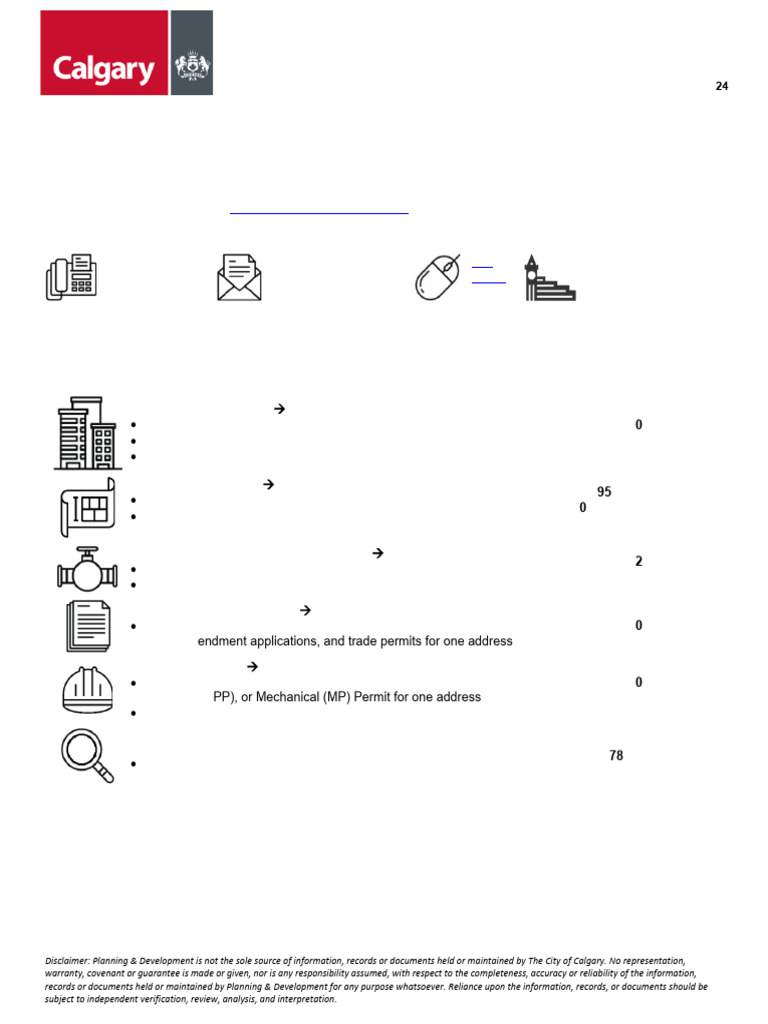 Calgary

24

→
0

→
95
0

→
2

→
0
endment applications, and trade permits for one address

→
0
PP), or Mechanical (MP) Permit for one address

78

Disclaimer: Planning & Development is not the sole source of information, records or documents held or maintained by The City of Calgary. No representation, warranty, covenant or guarantee is made or given, nor is any responsibility assumed, with respect to the completeness, accuracy or reliability of the information, records or documents held or maintained by Planning & Development for any purpose whatsoever. Reliance upon the information, records, or documents should be subject to independent verification, review, analysis, and interpretation.